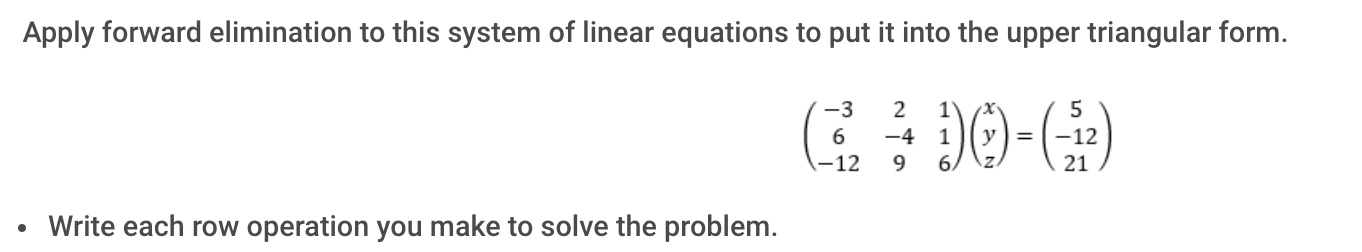 Apply forward elimination to this system of linear equations to put it into the upper triangular form.

$\begin{pmatrix} -3 & 2 & 1 \\ 6 & -4 & 1 \\ -12 & 9 & 6 \end{pmatrix} \begin{pmatrix} x \\ y \\ z \end{pmatrix} = \begin{pmatrix} 5 \\ -12 \\ 21 \end{pmatrix}$

• Write each row operation you make to solve the problem.